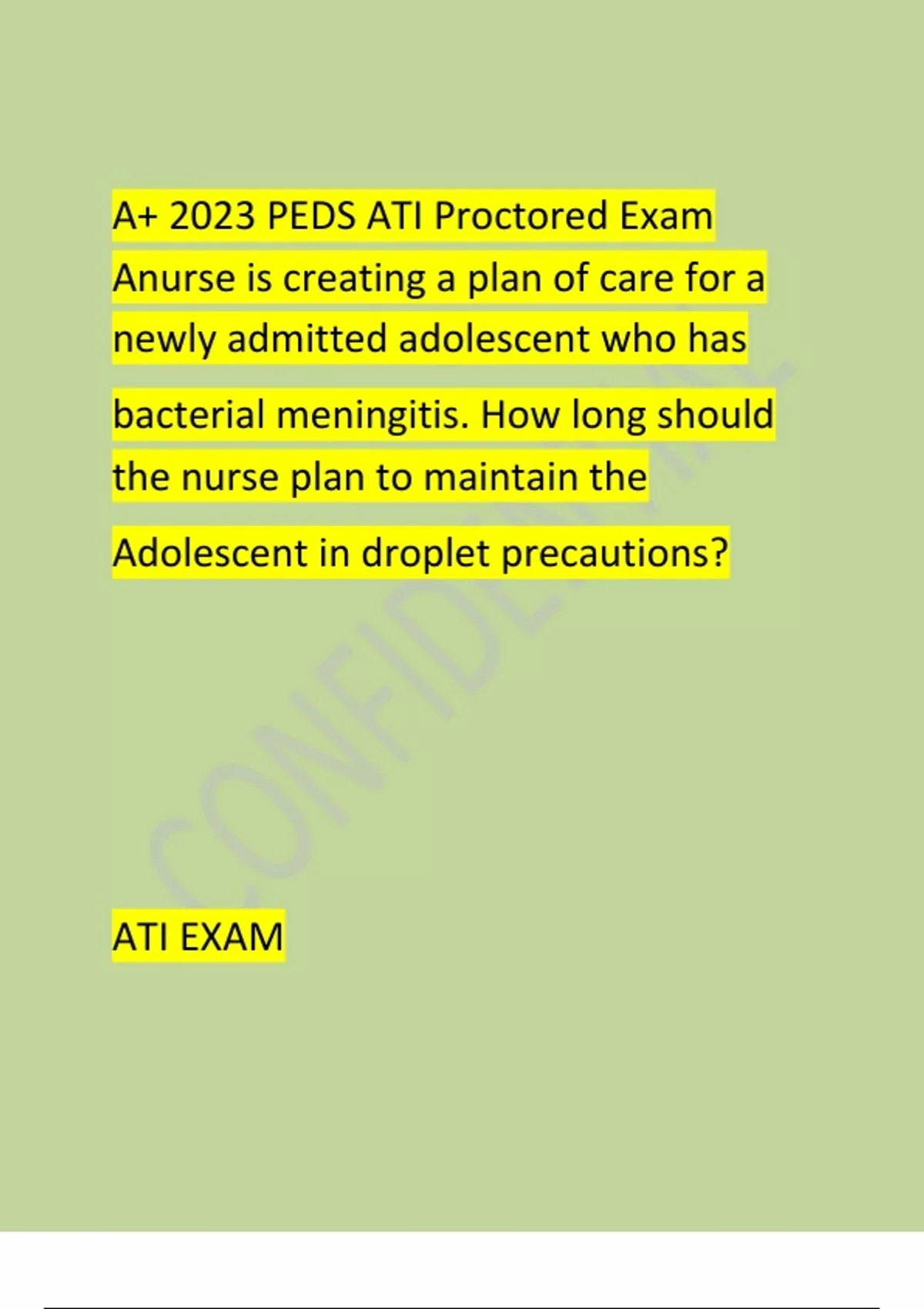 A+ 2023 PEDS ATI Proctored Exam

Anurse is creating a plan of care for a newly admitted adolescent who has bacterial meningitis. How long should the nurse plan to maintain the Adolescent in droplet precautions?

ATI EXAM

CONFIDENTIAL